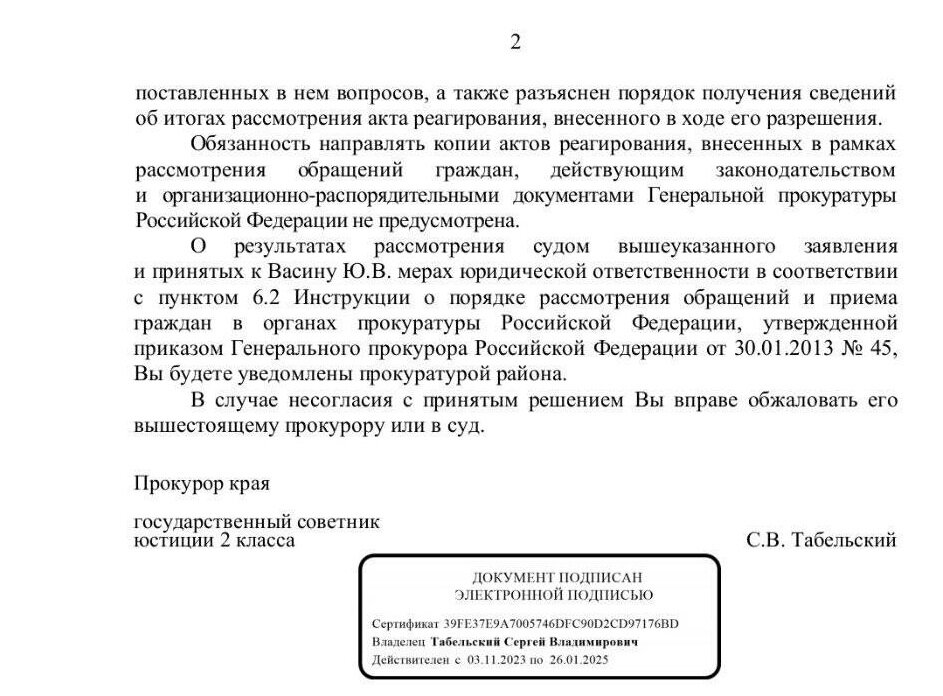 2

поставленных в нем вопросов, а также разъяснен порядок получения сведений об итогах рассмотрения акта реагирования, внесенного в ходе его разрешения.

Обязанность направлять копии актов реагирования, внесенных в рамках рассмотрения обращений граждан, действующим законодательством и организационно-распорядительными документами Генеральной прокуратуры Российской Федерации не предусмотрена.

О результатах рассмотрения судом вышеуказанного заявления и принятых к Васину Ю.В. мерах юридической ответственности в соответствии с пунктом 6.2 Инструкции о порядке рассмотрения обращений и приема граждан в органах прокуратуры Российской Федерации, утвержденной приказом Генерального прокурора Российской Федерации от 30.01.2013 № 45, Вы будете уведомлены прокуратурой района.

В случае несогласия с принятым решением Вы вправе обжаловать его вышестоящему прокурору или в суд.

Прокурор края

государственный советник юстиции 2 класса

С.В. Табельский

ДОКУМЕНТ ПОДПИСАН
ЭЛЕКТРОННОЙ ПОДПИСЬЮ

Сертификат 39FE37E9A7005746DFC90D2CD97176BD
Владелец Табельский Сергей Владимирович
Действителен с 03.11.2023 по 26.01.2025